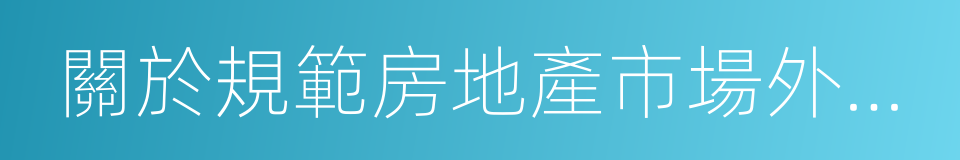 關於規範房地產市場外...